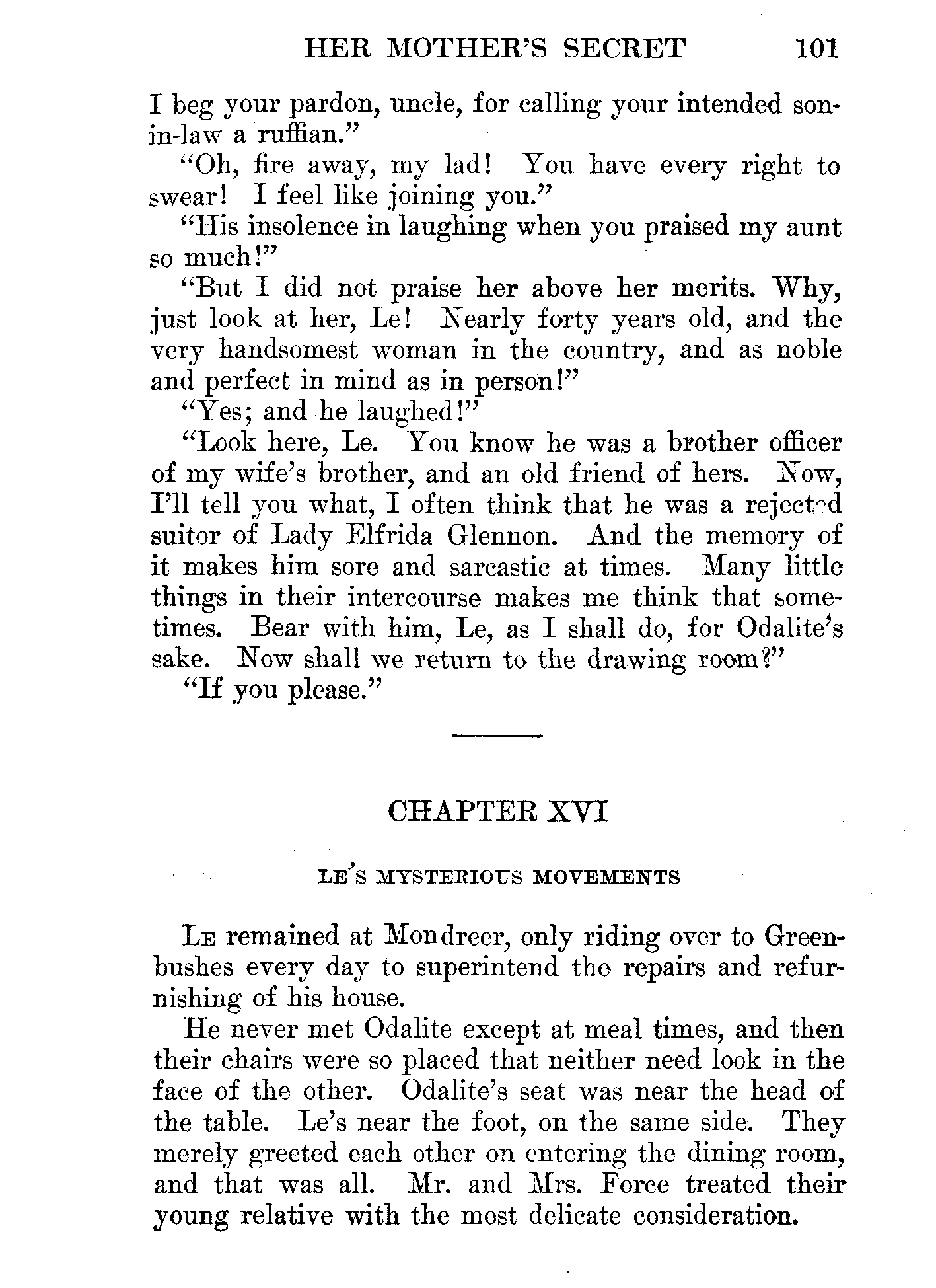 HER MOTHER'S SECRET 101

I beg your pardon, uncle, for calling your intended son-in-law a ruffian."

"Oh, fire away, my lad! You have every right to swear! I feel like joining you."

"His insolence in laughing when you praised my aunt so much!"

"But I did not praise her above her merits. Why, just look at her, Le! Nearly forty years old, and the very handsomest woman in the country, and as noble and perfect in mind as in person!"

"Yes; and he laughed!"

"Look here, Le. You know he was a brother officer of my wife's brother, and an old friend of hers. Now, I'll tell you what, I often think that he was a rejected suitor of Lady Elfrida Glennon. And the memory of it makes him sore and sarcastic at times. Many little things in their intercourse makes me think that sometimes. Bear with him, Le, as I shall do, for Odalite's sake. Now shall we return to the drawing room?"

"If you please."

CHAPTER XVI

LE'S MYSTERIOUS MOVEMENTS

Le remained at Mondreer, only riding over to Greenbushes every day to superintend the repairs and refurnishing of his house.

He never met Odalite except at meal times, and then their chairs were so placed that neither need look in the face of the other. Odalite's seat was near the head of the table. Le's near the foot, on the same side. They merely greeted each other on entering the dining room, and that was all. Mr. and Mrs. Force treated their young relative with the most delicate consideration.